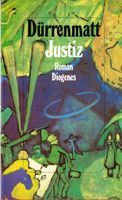 Dürrenmatt
Justiz
Roman
Diogenes